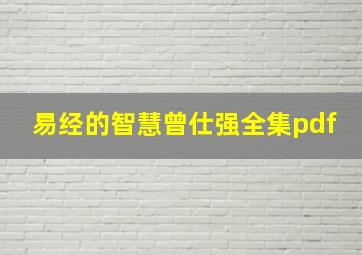 易经的智慧曾仕强全集pdf